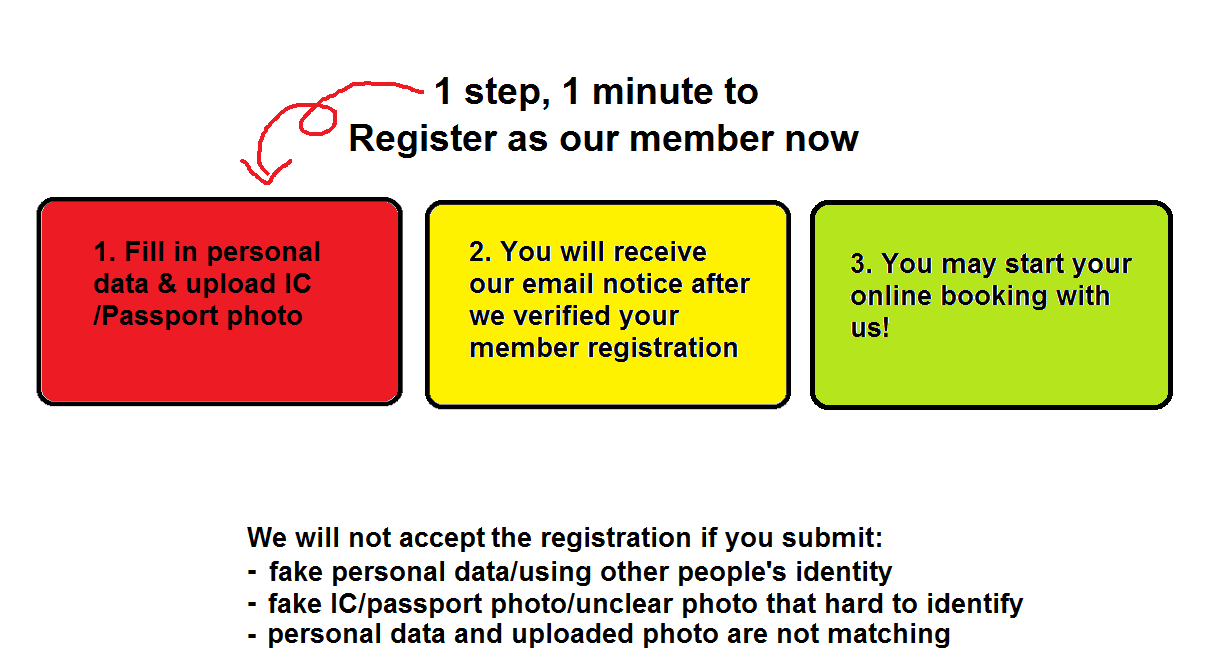 1 step, 1 minute to
Register as our member now

1. Fill in personal data & upload IC /Passport photo

2. You will receive our email notice after we verified your member registration

3. You may start your online booking with us!

We will not accept the registration if you submit:
- fake personal data/using other people's identity
- fake IC/passport photo/unclear photo that hard to identify
- personal data and uploaded photo are not matching